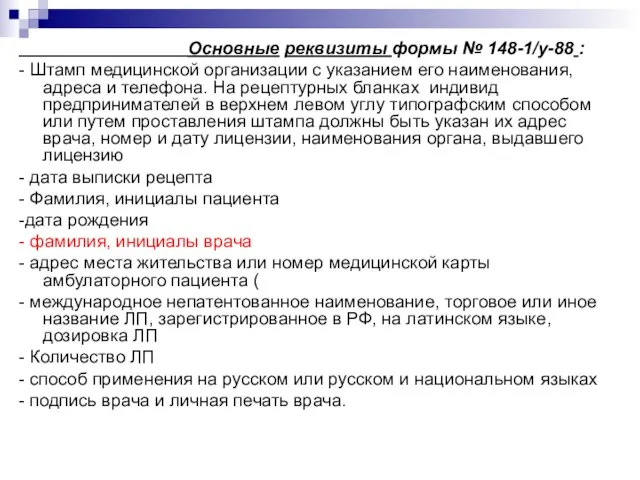 Основные реквизиты формы № 148-1/у-88 :

- Штамп медицинской организации с указанием его наименования, адреса и телефона. На рецептурных бланках индивид предпринимателей в верхнем левом углу типографским способом или путем проставления штампа должны быть указан их адрес врача, номер и дату лицензии, наименования органа, выдавшего лицензию

- дата выписки рецепта

- Фамилия, инициалы пациента

-дата рождения

- фамилия, инициалы врача

- адрес места жительства или номер медицинской карты амбулаторного пациента (

- международное непатентованное наименование, торговое или иное название ЛП, зарегистрированное в РФ, на латинском языке, дозировка ЛП

- Количество ЛП

- способ применения на русском или русском и национальном языках

- подпись врача и личная печать врача.